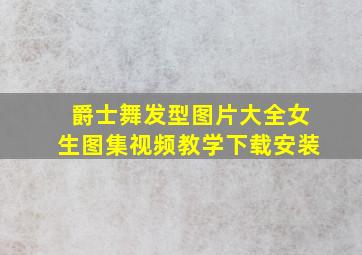 爵士舞发型图片大全女生图集视频教学下载安装